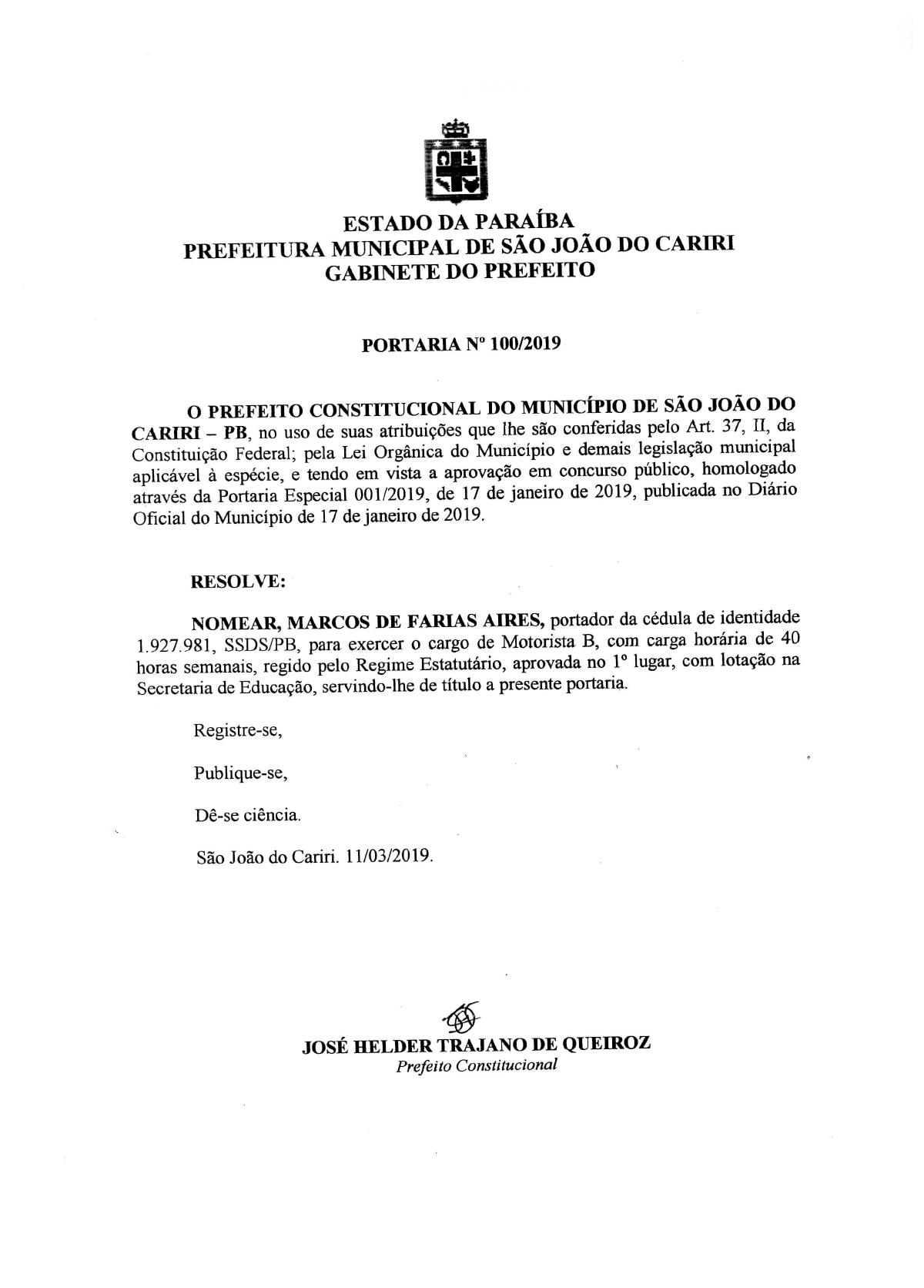 ESTADO DA PARAÍBA
PREFEITURA MUNICIPAL DE SÃO JOÃO DO CARIRI
GABINETE DO PREFEITO

PORTARIA Nº 100/2019

O PREFEITO CONSTITUCIONAL DO MUNICÍPIO DE SÃO JOÃO DO CARIRI – PB, no uso de suas atribuições que lhe são conferidas pelo Art. 37, II, da Constituição Federal; pela Lei Orgânica do Município e demais legislação municipal aplicável à espécie, e tendo em vista a aprovação em concurso público, homologado através da Portaria Especial 001/2019, de 17 de janeiro de 2019, publicada no Diário Oficial do Município de 17 de janeiro de 2019.

RESOLVE:

NOMEAR, MARCOS DE FARIAS AIRES, portador da cédula de identidade 1.927.981, SSDS/PB, para exercer o cargo de Motorista B, com carga horária de 40 horas semanais, regido pelo Regime Estatutário, aprovada no 1º lugar, com lotação na Secretaria de Educação, servindo-lhe de título a presente portaria.

Registre-se,

Publique-se,

Dê-se ciência.

São João do Cariri. 11/03/2019.

JOSÉ HELDER TRAJANO DE QUEIROZ
Prefeito Constitucional